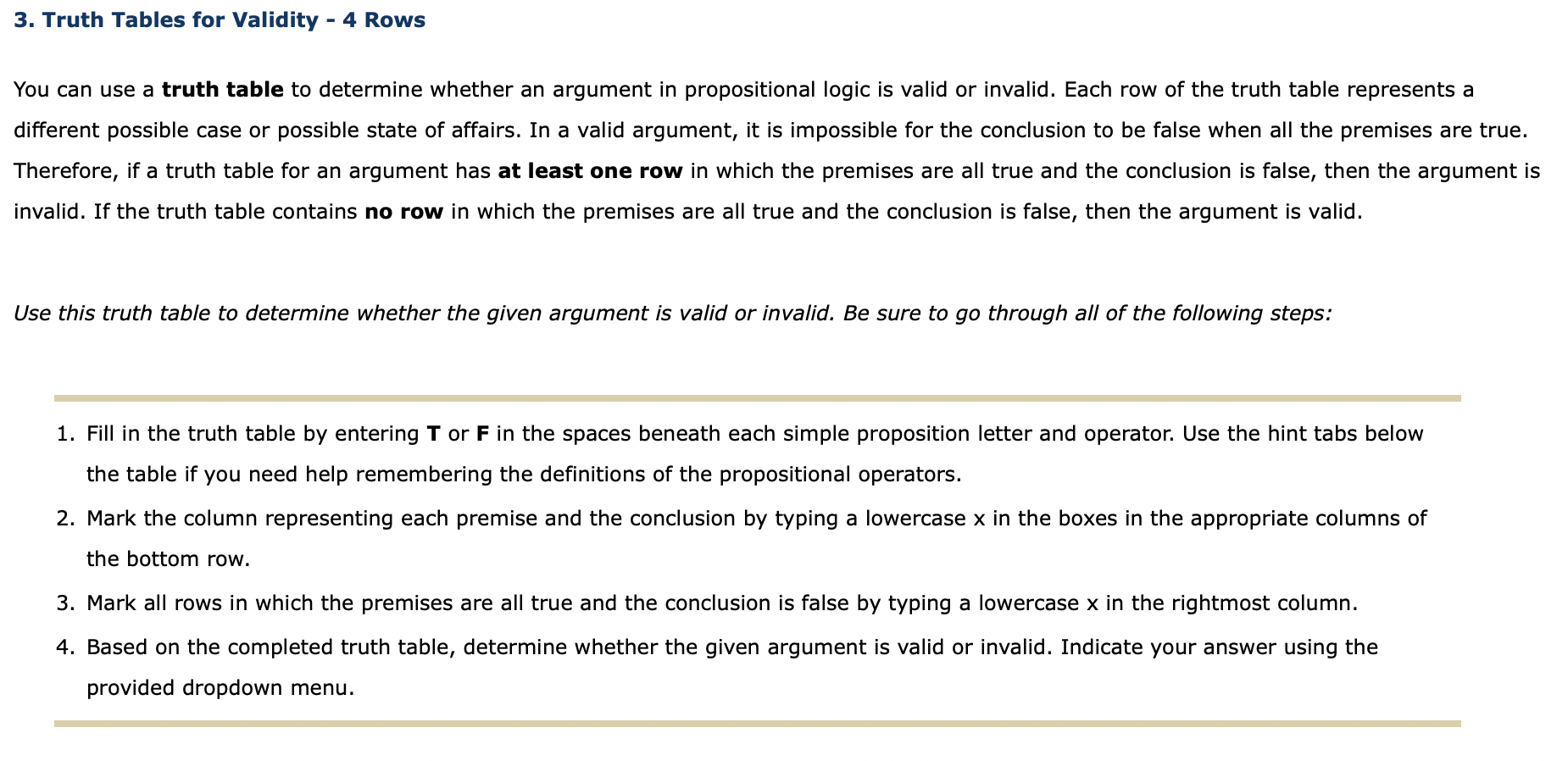 3. Truth Tables for Validity - 4 Rows

You can use a truth table to determine whether an argument in propositional logic is valid or invalid. Each row of the truth table represents a different possible case or possible state of affairs. In a valid argument, it is impossible for the conclusion to be false when all the premises are true. Therefore, if a truth table for an argument has at least one row in which the premises are all true and the conclusion is false, then the argument is invalid. If the truth table contains no row in which the premises are all true and the conclusion is false, then the argument is valid.

Use this truth table to determine whether the given argument is valid or invalid. Be sure to go through all of the following steps:

1. Fill in the truth table by entering T or F in the spaces beneath each simple proposition letter and operator. Use the hint tabs below the table if you need help remembering the definitions of the propositional operators.
2. Mark the column representing each premise and the conclusion by typing a lowercase x in the boxes in the appropriate columns of the bottom row.
3. Mark all rows in which the premises are all true and the conclusion is false by typing a lowercase x in the rightmost column.
4. Based on the completed truth table, determine whether the given argument is valid or invalid. Indicate your answer using the provided dropdown menu.